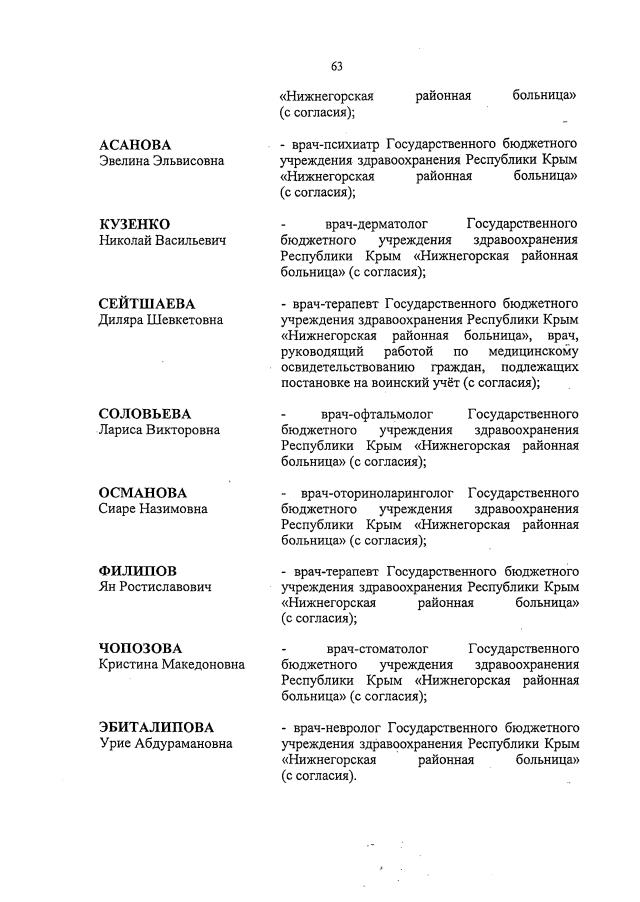 63

«Нижнегорская районная больница» (с согласия);

АСАНОВА
Эвелина Эльвисовна

- врач-психиатр Государственного бюджетного учреждения здравоохранения Республики Крым «Нижнегорская районная больница» (с согласия);

КУЗЕНКО
Николай Васильевич

- врач-дерматолог Государственного бюджетного учреждения здравоохранения Республики Крым «Нижнегорская районная больница» (с согласия);

СЕЙТШАЕВА
Диляра Шевкетовна

- врач-терапевт Государственного бюджетного учреждения здравоохранения Республики Крым «Нижнегорская районная больница», врач, руководящий работой по медицинскому освидетельствованию граждан, подлежащих постановке на воинский учёт (с согласия);

СОЛОВЬЕВА
Лариса Викторовна

- врач-офтальмолог Государственного бюджетного учреждения здравоохранения Республики Крым «Нижнегорская районная больница» (с согласия);

ОСМАНОВА
Сиаре Назимовна

- врач-оториноларинголог Государственного бюджетного учреждения здравоохранения Республики Крым «Нижнегорская районная больница» (с согласия);

ФИЛИПОВ
Ян Ростиславович

- врач-терапевт Государственного бюджетного учреждения здравоохранения Республики Крым «Нижнегорская районная больница» (с согласия);

ЧОПОЗОВА
Кристина Македоновна

- врач-стоматолог Государственного бюджетного учреждения здравоохранения Республики Крым «Нижнегорская районная больница» (с согласия);

ЭБИТАЛИПОВА
Урие Абдурамановна

- врач-невролог Государственного бюджетного учреждения здравоохранения Республики Крым «Нижнегорская районная больница» (с согласия).